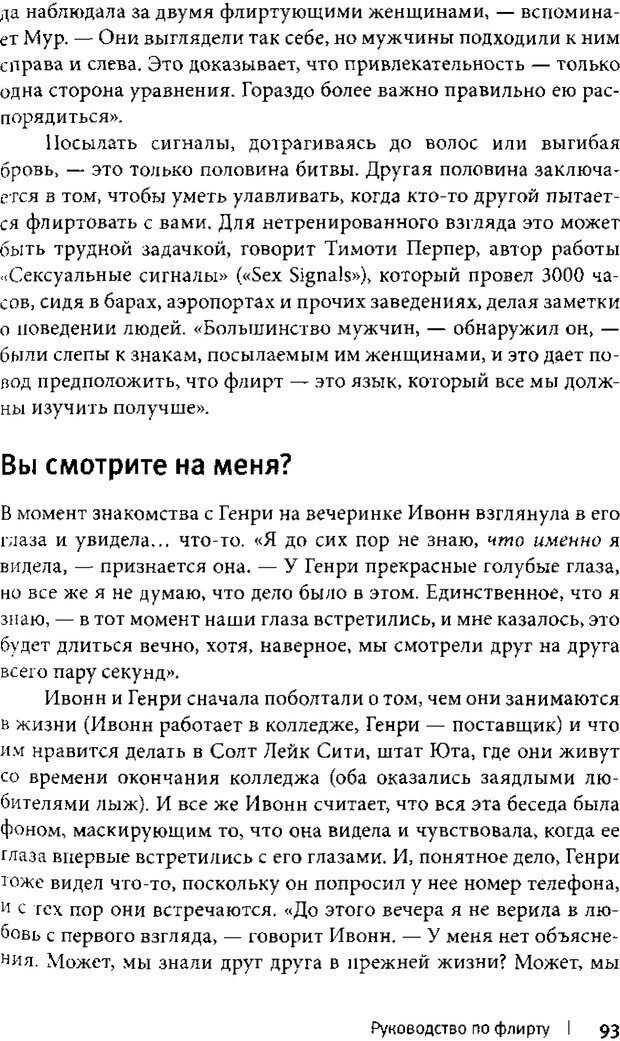 да наблюдала за двумя флиртующими женщинами, — вспоминает Мур. — Они выглядели так себе, но мужчины подходили к ним справа и слева. Это доказывает, что привлекательность — только одна сторона уравнения. Гораздо более важно правильно ею распорядиться».

Посылать сигналы, дотрагиваясь до волос или выгибая бровь, — это только половина битвы. Другая половина заключается в том, чтобы уметь улавливать, когда кто-то другой пытается флиртовать с вами. Для нетренированного взгляда это может быть трудной задачкой, говорит Тимоти Перпер, автор работы «Сексуальные сигналы» («Sex Signals»), который провел 3000 часов, сидя в барах, аэропортах и прочих заведениях, делая заметки о поведении людей. «Большинство мужчин, — обнаружил он, — были слепы к знакам, посылаемым им женщинами, и это дает повод предположить, что флирт — это язык, который все мы должны изучить получше».

Вы смотрите на меня?

В момент знакомства с Генри на вечеринке Ивонн взглянула в его глаза и увидела... что-то. «Я до сих пор не знаю, что именно я видела, — признается она. — У Генри прекрасные голубые глаза, но все же я не думаю, что дело было в этом. Единственное, что я знаю, — в тот момент наши глаза встретились, и мне казалось, это будет длиться вечно, хотя, наверное, мы смотрели друг на друга всего пару секунд».

Ивонн и Генри сначала поболтали о том, чем они занимаются в жизни (Ивонн работает в колледже, Генри — поставщик) и что им нравится делать в Солт Лейк Сити, штат Юта, где они живут со времени окончания колледжа (оба оказались заядлыми любителями лыж). И все же Ивонн считает, что вся эта беседа была фоном, маскирующим то, что она видела и чувствовала, когда ее глаза впервые встретились с его глазами. И, понятное дело, Генри тоже видел что-то, поскольку он попросил у нее номер телефона, и с тех пор они встречаются. «До этого вечера я не верила в любовь с первого взгляда, — говорит Ивонн. — У меня нет объяснения. Может, мы знали друг друга в прежней жизни? Может, мы

Руководство по флирту | 93